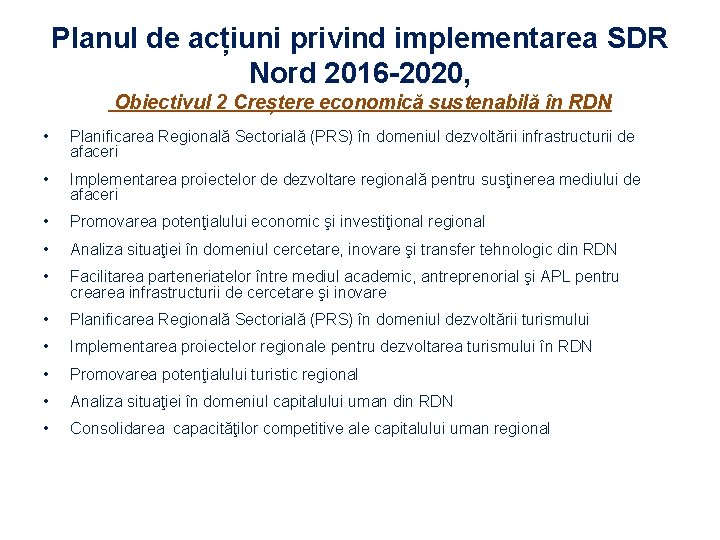 Planul de acțiuni privind implementarea SDR Nord 2016-2020,

Obiectivul 2 Creștere economică sustenabilă în RDN

• Planificarea Regională Sectorială (PRS) în domeniul dezvoltării infrastructurii de afaceri
• Implementarea proiectelor de dezvoltare regională pentru susţinerea mediului de afaceri
• Promovarea potenţialului economic şi investiţional regional
• Analiza situaţiei în domeniul cercetare, inovare şi transfer tehnologic din RDN
• Facilitarea parteneriatelor între mediul academic, antreprenorial şi APL pentru crearea infrastructurii de cercetare şi inovare
• Planificarea Regională Sectorială (PRS) în domeniul dezvoltării turismului
• Implementarea proiectelor regionale pentru dezvoltarea turismului în RDN
• Promovarea potenţialului turistic regional
• Analiza situaţiei în domeniul capitalului uman din RDN
• Consolidarea capacităţilor competitive ale capitalului uman regional